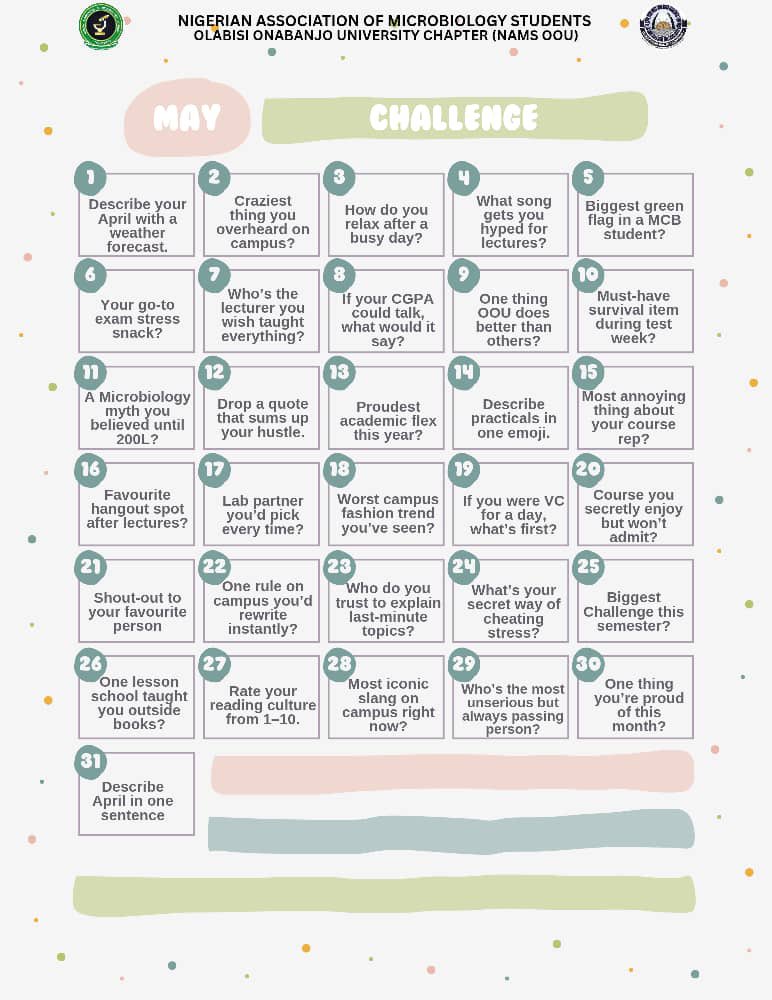 NIGERIAN ASSOCIATION OF MICROBIOLOGY STUDENTS
OLABISI ONABANJO UNIVERSITY CHAPTER (NAMS OOU)

MAY CHALLENGE

1 Describe your April with a weather forecast.

2 Craziest thing you overheard on campus?

3 How do you relax after a busy day?

4 What song gets you hyped for lectures?

5 Biggest green flag in a MCB student?

6 Your go-to exam stress snack?

7 Who's the lecturer you wish taught everything?

8 If your CGPA could talk, what would it say?

9 One thing OOU does better than others?

10 Must-have survival item during test week?

11 A Microbiology myth you believed until 200L?

12 Drop a quote that sums up your hustle.

13 Proudest academic flex this year?

14 Describe practicals in one emoji.

15 Most annoying thing about your course rep?

16 Favourite hangout spot after lectures?

17 Lab partner you'd pick every time?

18 Worst campus fashion trend you've seen?

19 If you were VC for a day, what's first?

20 Course you secretly enjoy but won't admit?

21 Shout-out to your favourite person

22 One rule on campus you'd rewrite instantly?

23 Who do you trust to explain last-minute topics?

24 What's your secret way of cheating stress?

25 Biggest Challenge this semester?

26 One lesson school taught you outside books?

27 Rate your reading culture from 1–10.

28 Most iconic slang on campus right now?

29 Who's the most unserious but always passing person?

30 One thing you're proud of this month?

31 Describe April in one sentence